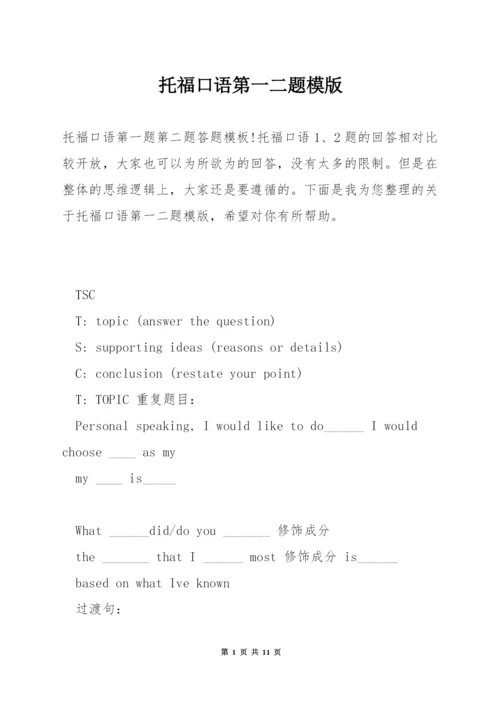 托福口语第一二题模版

托福口语第一题第二题答题模板!托福口语1、2题的回答相对比较开放，大家也可以为所欲为的回答，没有太多的限制。但是在整体的思维逻辑上，大家还是要遵循的。下面是我为您整理的关于托福口语第一二题模版，希望对你有所帮助。

TSC

T: topic (answer the question)

S: supporting ideas (reasons or details)

C: conclusion (restate your point)

T: TOPIC 重复题目:

Personal speaking, I would like to do______ I would choose ____ as my

my ____ is_____

What ______did/do you _______ 修饰成分

the _______ that I ______ most 修饰成分 is______

based on what Ive known

过渡句:

第 1 页 共 11 页